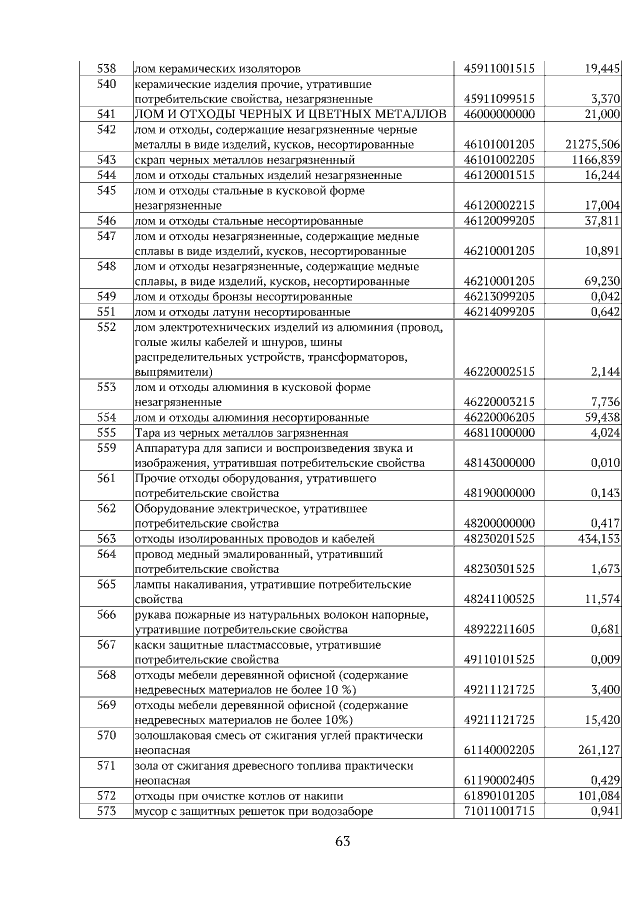 | 538 | лом керамических изоляторов | 45911001515 | 19,445 |
|---|---|---|---|
| 540 | керамические изделия прочие, утратившие потребительские свойства, незагрязненные | 45911099515 | 3,370 |
| 541 | ЛОМ И ОТХОДЫ ЧЕРНЫХ И ЦВЕТНЫХ МЕТАЛЛОВ | 46000000000 | 21,000 |
| 542 | лом и отходы, содержащие незагрязненные черные металлы в виде изделий, кусков, несортированные | 46101001205 | 21275,506 |
| 543 | скрап черных металлов незагрязненный | 46101002205 | 1166,839 |
| 544 | лом и отходы стальных изделий незагрязненные | 46120001515 | 16,244 |
| 545 | лом и отходы стальные в кусковой форме незагрязненные | 46120002215 | 17,004 |
| 546 | лом и отходы стальные несортированные | 46120099205 | 37,811 |
| 547 | лом и отходы незагрязненные, содержащие медные сплавы в виде изделий, кусков, несортированные | 46210001205 | 10,891 |
| 548 | лом и отходы незагрязненные, содержащие медные сплавы, в виде изделий, кусков, несортированные | 46210001205 | 69,230 |
| 549 | лом и отходы бронзы несортированные | 46213099205 | 0,042 |
| 551 | лом и отходы латуни несортированные | 46214099205 | 0,642 |
| 552 | лом электротехнических изделий из алюминия (провод, голые жилы кабелей и шнуров, шины распределительных устройств, трансформаторов, выпрямители) | 46220002515 | 2,144 |
| 553 | лом и отходы алюминия в кусковой форме незагрязненные | 46220003215 | 7,736 |
| 554 | лом и отходы алюминия несортированные | 46220006205 | 59,438 |
| 555 | Тара из черных металлов загрязненная | 46811000000 | 4,024 |
| 559 | Аппаратура для записи и воспроизведения звука и изображения, утратившая потребительские свойства | 48143000000 | 0,010 |
| 561 | Прочие отходы оборудования, утратившего потребительские свойства | 48190000000 | 0,143 |
| 562 | Оборудование электрическое, утратившее потребительские свойства | 48200000000 | 0,417 |
| 563 | отходы изолированных проводов и кабелей | 48230201525 | 434,153 |
| 564 | провод медный эмалированный, утративший потребительские свойства | 48230301525 | 1,673 |
| 565 | лампы накаливания, утратившие потребительские свойства | 48241100525 | 11,574 |
| 566 | рукава пожарные из натуральных волокон напорные, утратившие потребительские свойства | 48922211605 | 0,681 |
| 567 | каски защитные пластмассовые, утратившие потребительские свойства | 49110101525 | 0,009 |
| 568 | отходы мебели деревянной офисной (содержание недревесных материалов не более 10 %) | 49211121725 | 3,400 |
| 569 | отходы мебели деревянной офисной (содержание недревесных материалов не более 10%) | 49211121725 | 15,420 |
| 570 | золошлаковая смесь от сжигания углей практически неопасная | 61140002205 | 261,127 |
| 571 | зола от сжигания древесного топлива практически неопасная | 61190002405 | 0,429 |
| 572 | отходы при очистке котлов от накипи | 61890101205 | 101,084 |
| 573 | мусор с защитных решеток при водозаборе | 71011001715 | 0,941 |

63